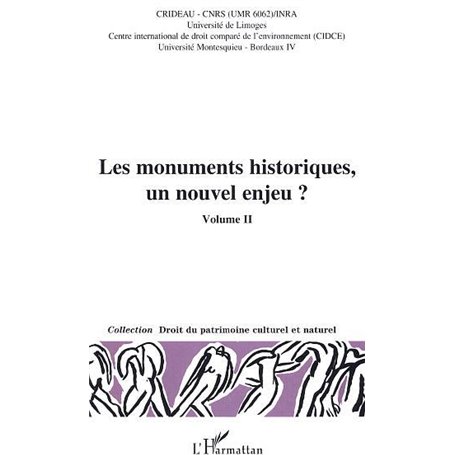 CRIDEAU - CNRS (UMR 6062)/INRA
Université de Limoges
Centre international de droit comparé de l'environnement (CIDCE)
Université Montesquieu - Bordeaux IV

Les monuments historiques, un nouvel enjeu ?

Volume II

Collection Droit du patrimoine culturel et naturel

L'Harmattan